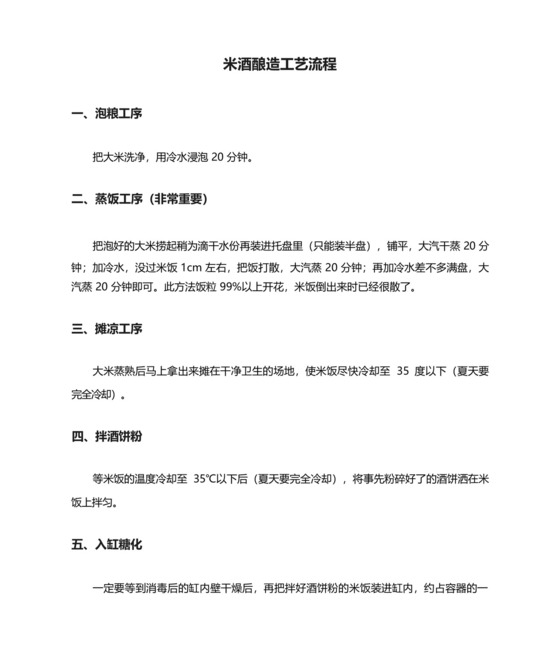 米酒酿造工艺流程

一、泡粮工序

把大米洗净，用冷水浸泡 20 分钟。

二、蒸饭工序（非常重要）

把泡好的大米捞起稍为滴干水份再装进托盘里（只能装半盘），铺平，大汽干蒸 20 分钟；加冷水，没过米饭 1cm 左右，把饭打散，大汽蒸 20 分钟；再加冷水差不多满盘，大汽蒸 20 分钟即可。此方法饭粒 99%以上开花，米饭倒出来时已经很散了。

三、摊凉工序

大米蒸熟后马上拿出来摊在干净卫生的场地，使米饭尽快冷却至 35 度以下（夏天要完全冷却）。

四、拌酒饼粉

等米饭的温度冷却至 35℃以下后（夏天要完全冷却），将事先粉碎好了的酒饼洒在米饭上拌匀。

五、入缸糖化

一定要等到消毒后的缸内壁干燥后，再把拌好酒饼粉的米饭装进缸内，约占容器的一